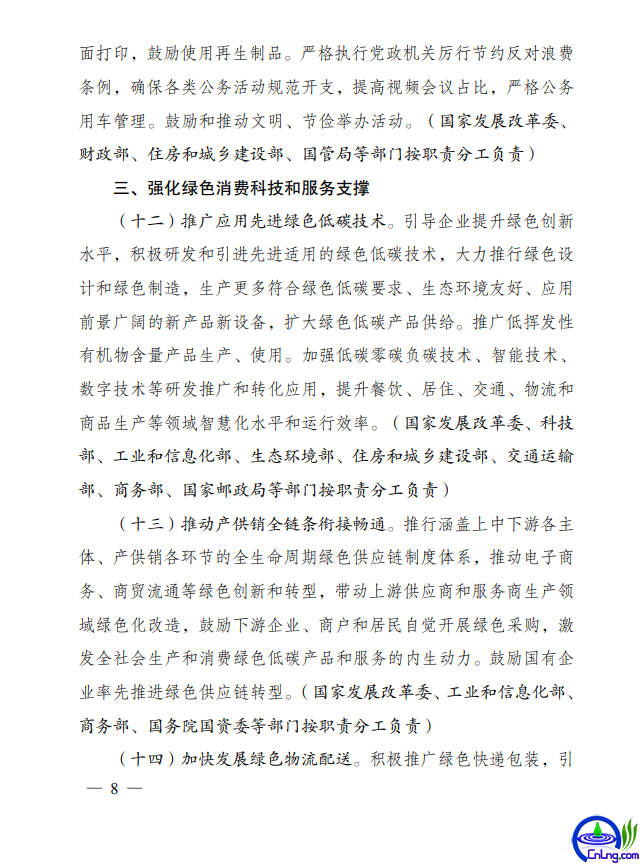 面打印，鼓励使用再生制品。严格执行党政机关厉行节约反对浪费条例，确保各类公务活动规范开支，提高视频会议占比，严格公务用车管理。鼓励和推动文明、节俭举办活动。（国家发展改革委、财政部、住房和城乡建设部、国管局等部门按职责分工负责）

三、强化绿色消费科技和服务支撑

（十二）推广应用先进绿色低碳技术。引导企业提升绿色创新水平，积极研发和引进先进适用的绿色低碳技术，大力推行绿色设计和绿色制造，生产更多符合绿色低碳要求、生态环境友好、应用前景广阔的新产品新设备，扩大绿色低碳产品供给。推广低挥发性有机物含量产品生产、使用。加强低碳零碳负碳技术、智能技术、数字技术等研发推广和转化应用，提升餐饮、居住、交通、物流和商品生产等领域智慧化水平和运行效率。（国家发展改革委、科技部、工业和信息化部、生态环境部、住房和城乡建设部、交通运输部、商务部、国家邮政局等部门按职责分工负责）

（十三）推动产供销全链条衔接畅通。推行涵盖上中下游各主体、产供销各环节的全生命周期绿色供应链制度体系，推动电子商务、商贸流通等绿色创新和转型，带动上游供应商和服务商生产领域绿色化改造，鼓励下游企业、商户和居民自觉开展绿色采购，激发全社会生产和消费绿色低碳产品和服务的内生动力。鼓励国有企业率先推进绿色供应链转型。（国家发展改革委、工业和信息化部、商务部、国务院国资委等部门按职责分工负责）

（十四）加快发展绿色物流配送。积极推广绿色快递包装，引

— 8 —

CnLng.com